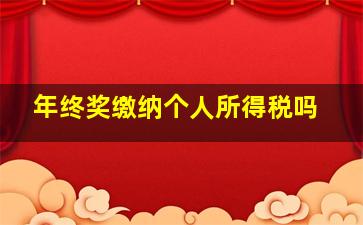 年终奖缴纳个人所得税吗